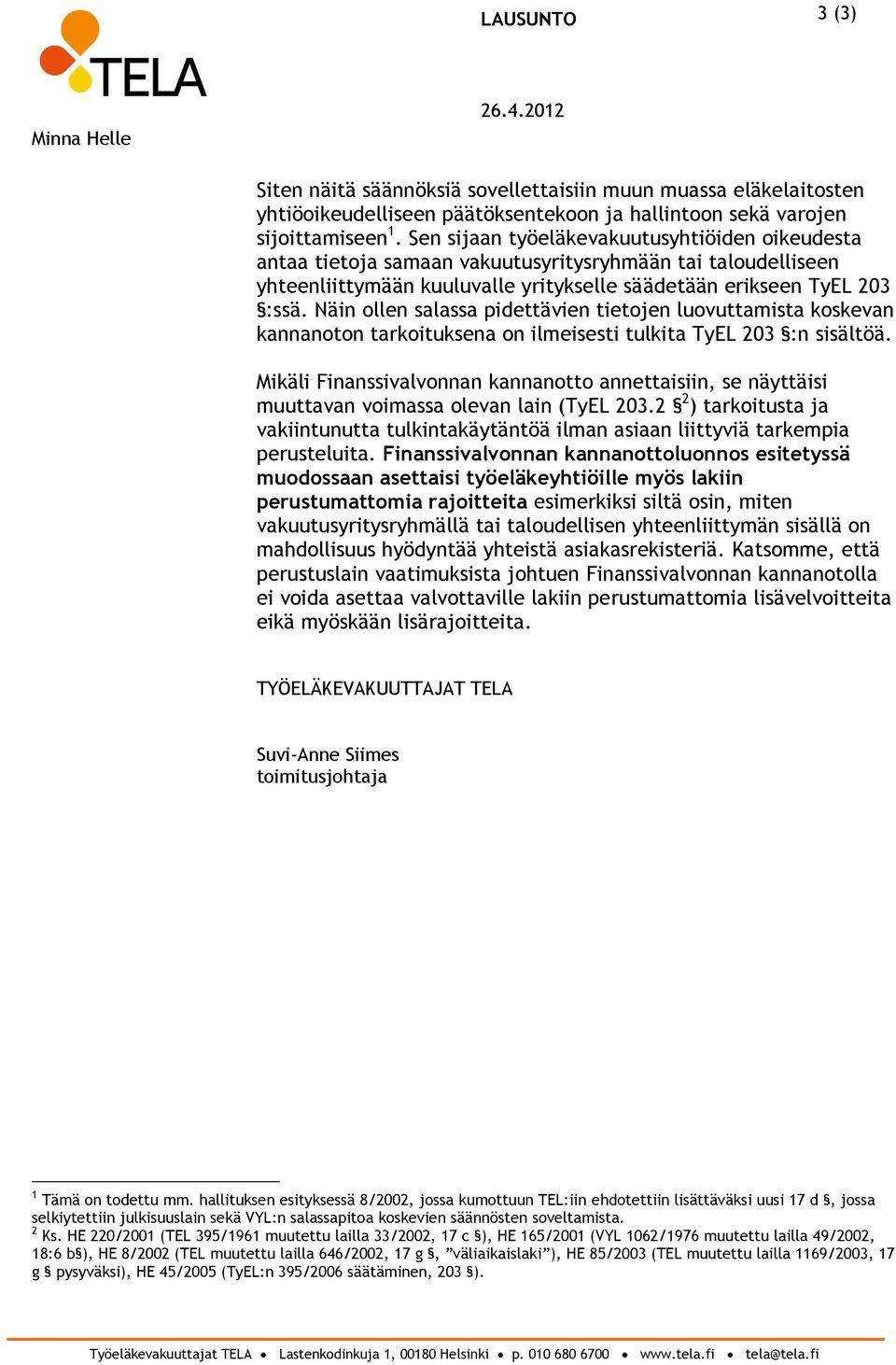 TELA

LAUSUNTO

3 (3)

26.4.2012

Minna Helle

Siten näitä säännöksiä sovellettaisiin muun muassa eläkelaitosten yhtiöoikeudelliseen päätöksentekoon ja hallintoon sekä varojen sijoittamiseen$^1$. Sen sijaan työeläkevakuutusyhtiöiden oikeudesta antaa tietoja samaan vakuutusyritysryhmään tai taloudelliseen yhteenliittymään kuuluvalle yritykselle säädetään erikseen TyEL 203 §:ssä. Näin ollen salassa pidettävien tietojen luovuttamista koskevan kannanoton tarkoituksena on ilmeisesti tulkita TyEL 203 §:n sisältöä.

Mikäli Finanssivalvonnan kannanotto annettaisiin, se näyttäisi muuttavan voimassa olevan lain (TyEL 203.2 §$^2$) tarkoitusta ja vakiintunutta tulkintakäytäntöä ilman asiaan liittyviä tarkempia perusteluita. Finanssivalvonnan kannanottoluonnos esitetyssä muodossaan asettaisi työeläkeyhtiöille myös lakiin perustumattomia rajoitteita esimerkiksi siltä osin, miten vakuutusyritysryhmällä tai taloudellisen yhteenliittymän sisällä on mahdollisuus hyödyntää yhteistä asiakasrekisteriä. Katsomme, että perustuslain vaatimuksista johtuen Finanssivalvonnan kannanotolla ei voida asettaa valvottaville lakiin perustumattomia lisävelvoitteita eikä myöskään lisärajoitteita.

TYÖELÄKEVAKUUTTAJAT TELA

Suvi-Anne Siimes
toimitusjohtaja

$^1$ Tämä on todettu mm. hallituksen esityksessä 8/2002, jossa kumottuun TEL:iin ehdotettiin lisättäväksi uusi 17 d §, jossa selkiytettiin julkisuuslain sekä VYL:n salassapitoa koskevien säännösten soveltamista.
$^2$ Ks. HE 220/2001 (TEL 395/1961 muutettu lailla 33/2002, 17 c §), HE 165/2001 (VYL 1062/1976 muutettu lailla 49/2002, 18:6 b§), HE 8/2002 (TEL muutettu lailla 646/2002, 17 g §, ”väliaikaislaki”), HE 85/2003 (TEL muutettu lailla 1169/2003, 17 g § pysyväksi), HE 45/2005 (TyEL:n 395/2006 säätäminen, 203 §).

Työeläkevakuuttajat TELA • Lastenkodinkuja 1, 00180 Helsinki • p. 010 680 6700 • www.tela.fi • tela@tela.fi